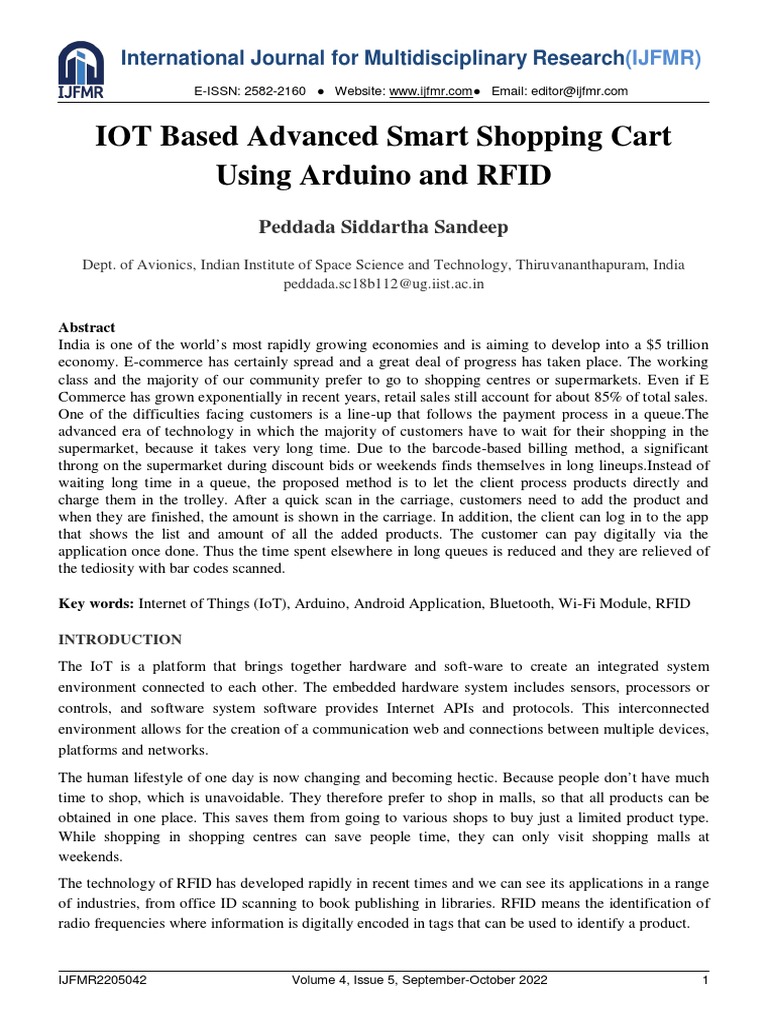 IJFMR

International Journal for Multidisciplinary Research(IJFMR)

E-ISSN: 2582-2160 ● Website: www.ijfmr.com● Email: editor@ijfmr.com

IOT Based Advanced Smart Shopping Cart Using Arduino and RFID

Peddada Siddartha Sandeep

Dept. of Avionics, Indian Institute of Space Science and Technology, Thiruvananthapuram, India
peddada.sc18b112@ug.iist.ac.in

Abstract
India is one of the world's most rapidly growing economies and is aiming to develop into a $5 trillion economy. E-commerce has certainly spread and a great deal of progress has taken place. The working class and the majority of our community prefer to go to shopping centres or supermarkets. Even if E Commerce has grown exponentially in recent years, retail sales still account for about 85% of total sales. One of the difficulties facing customers is a line-up that follows the payment process in a queue.The advanced era of technology in which the majority of customers have to wait for their shopping in the supermarket, because it takes very long time. Due to the barcode-based billing method, a significant throng on the supermarket during discount bids or weekends finds themselves in long lineups.Instead of waiting long time in a queue, the proposed method is to let the client process products directly and charge them in the trolley. After a quick scan in the carriage, customers need to add the product and when they are finished, the amount is shown in the carriage. In addition, the client can log in to the app that shows the list and amount of all the added products. The customer can pay digitally via the application once done. Thus the time spent elsewhere in long queues is reduced and they are relieved of the tediosity with bar codes scanned.

Key words: Internet of Things (IoT), Arduino, Android Application, Bluetooth, Wi-Fi Module, RFID

INTRODUCTION

The IoT is a platform that brings together hardware and soft-ware to create an integrated system environment connected to each other. The embedded hardware system includes sensors, processors or controls, and software system software provides Internet APIs and protocols. This interconnected environment allows for the creation of a communication web and connections between multiple devices, platforms and networks.

The human lifestyle of one day is now changing and becoming hectic. Because people don't have much time to shop, which is unavoidable. They therefore prefer to shop in malls, so that all products can be obtained in one place. This saves them from going to various shops to buy just a limited product type. While shopping in shopping centres can save people time, they can only visit shopping malls at weekends.

The technology of RFID has developed rapidly in recent times and we can see its applications in a range of industries, from office ID scanning to book publishing in libraries. RFID means the identification of radio frequencies where information is digitally encoded in tags that can be used to identify a product.

IJFMR2205042 Volume 4, Issue 5, September-October 2022 1